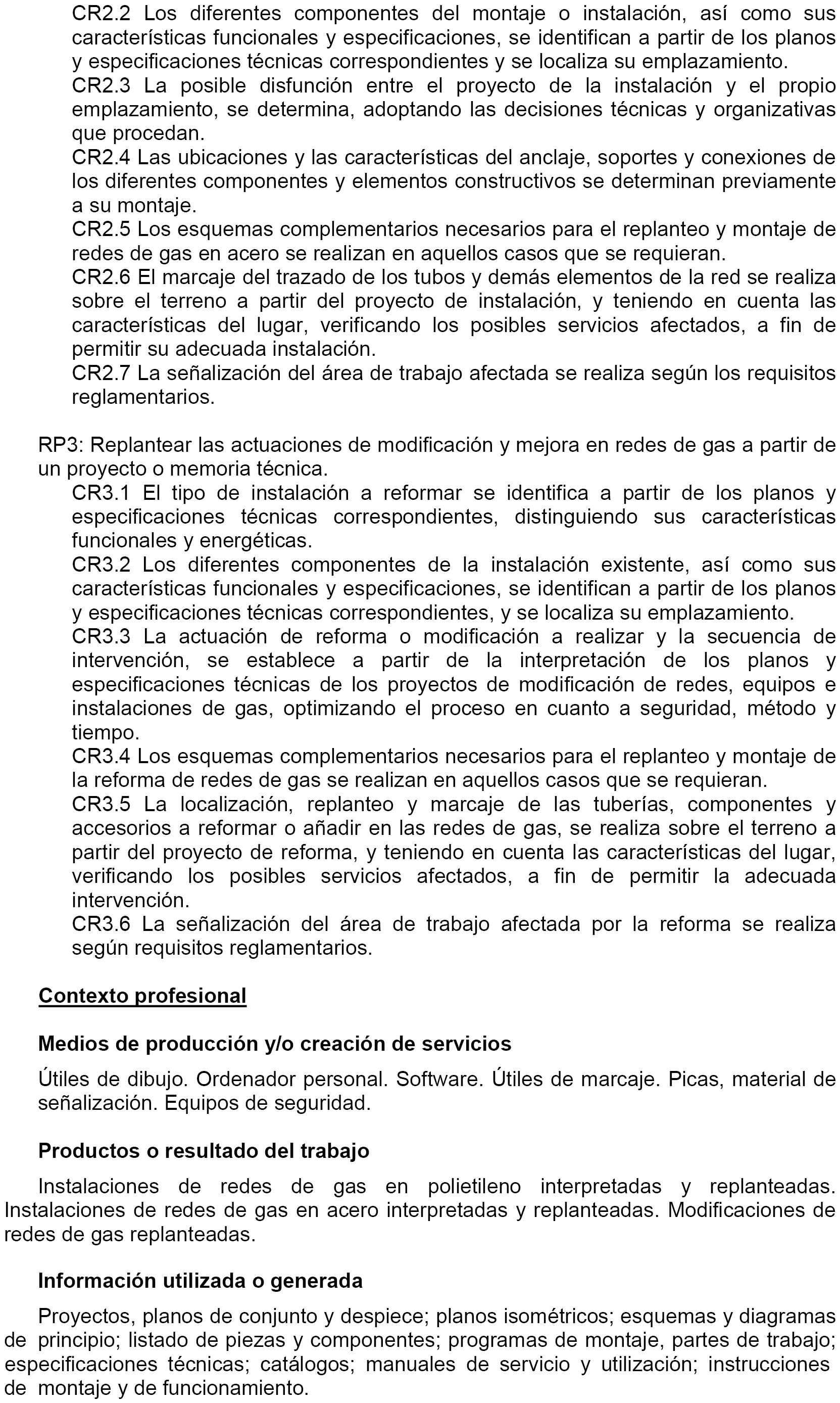 CR2.2 Los diferentes componentes del montaje o instalación, así como sus características funcionales y especificaciones, se identifican a partir de los planos y especificaciones técnicas correspondientes y se localiza su emplazamiento.
CR2.3 La posible disfunción entre el proyecto de la instalación y el propio emplazamiento, se determina, adoptando las decisiones técnicas y organizativas que procedan.
CR2.4 Las ubicaciones y las características del anclaje, soportes y conexiones de los diferentes componentes y elementos constructivos se determinan previamente a su montaje.
CR2.5 Los esquemas complementarios necesarios para el replanteo y montaje de redes de gas en acero se realizan en aquellos casos que se requieran.
CR2.6 El marcaje del trazado de los tubos y demás elementos de la red se realiza sobre el terreno a partir del proyecto de instalación, y teniendo en cuenta las características del lugar, verificando los posibles servicios afectados, a fin de permitir su adecuada instalación.
CR2.7 La señalización del área de trabajo afectada se realiza según los requisitos reglamentarios.

RP3: Replantear las actuaciones de modificación y mejora en redes de gas a partir de un proyecto o memoria técnica.
CR3.1 El tipo de instalación a reformar se identifica a partir de los planos y especificaciones técnicas correspondientes, distinguiendo sus características funcionales y energéticas.
CR3.2 Los diferentes componentes de la instalación existente, así como sus características funcionales y especificaciones, se identifican a partir de los planos y especificaciones técnicas correspondientes, y se localiza su emplazamiento.
CR3.3 La actuación de reforma o modificación a realizar y la secuencia de intervención, se establece a partir de la interpretación de los planos y especificaciones técnicas de los proyectos de modificación de redes, equipos e instalaciones de gas, optimizando el proceso en cuanto a seguridad, método y tiempo.
CR3.4 Los esquemas complementarios necesarios para el replanteo y montaje de la reforma de redes de gas se realizan en aquellos casos que se requieran.
CR3.5 La localización, replanteo y marcaje de las tuberías, componentes y accesorios a reformar o añadir en las redes de gas, se realiza sobre el terreno a partir del proyecto de reforma, y teniendo en cuenta las características del lugar, verificando los posibles servicios afectados, a fin de permitir la adecuada intervención.
CR3.6 La señalización del área de trabajo afectada por la reforma se realiza según requisitos reglamentarios.

Contexto profesional

Medios de producción y/o creación de servicios

Útiles de dibujo. Ordenador personal. Software. Útiles de marcaje. Picas, material de señalización. Equipos de seguridad.

Productos o resultado del trabajo

Instalaciones de redes de gas en polietileno interpretadas y replanteadas. Instalaciones de redes de gas en acero interpretadas y replanteadas. Modificaciones de redes de gas replanteadas.

Información utilizada o generada

Proyectos, planos de conjunto y despiece; planos isométricos; esquemas y diagramas de principio; listado de piezas y componentes; programas de montaje, partes de trabajo; especificaciones técnicas; catálogos; manuales de servicio y utilización; instrucciones de montaje y de funcionamiento.